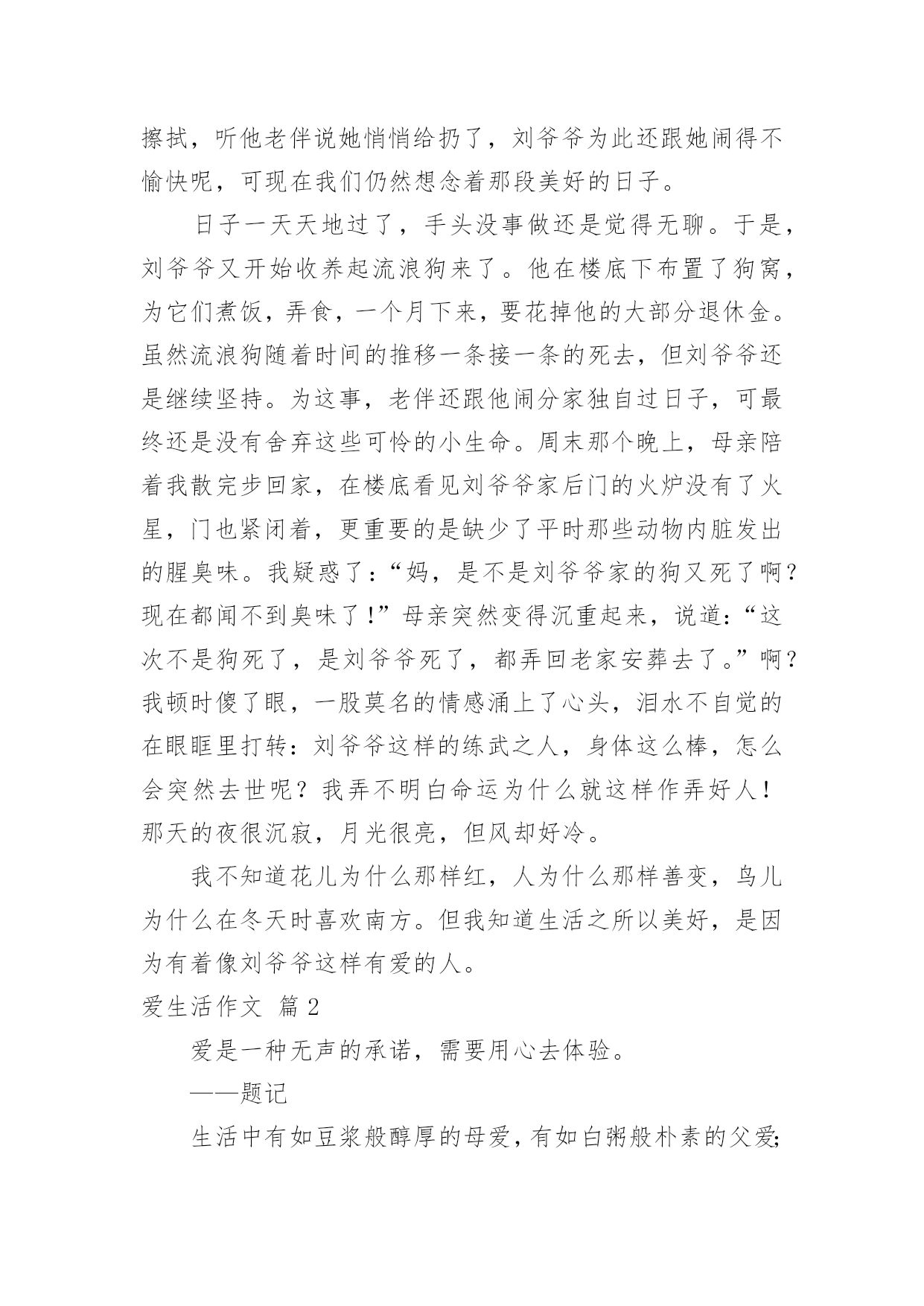 擦拭，听他老伴说她悄悄给扔了，刘爷爷为此还跟她闹得不愉快呢，可现在我们仍然想念着那段美好的日子。

日子一天天地过了，手头没事做还是觉得无聊。于是，刘爷爷又开始收养起流浪狗来了。他在楼底下布置了狗窝，为它们煮饭，弄食，一个月下来，要花掉他的大部分退休金。虽然流浪狗随着时间的推移一条接一条的死去，但刘爷爷还是继续坚持。为这事，老伴还跟他闹分家独自过日子，可最终还是没有舍弃这些可怜的小生命。周末那个晚上，母亲陪着我散完步回家，在楼底看见刘爷爷家后门的火炉没有了火星，门也紧闭着，更重要的是缺少了平时那些动物内脏发出的腥臭味。我疑惑了：“妈，是不是刘爷爷家的狗又死了啊？现在都闻不到臭味了！”母亲突然变得沉重起来，说道：“这次不是狗死了，是刘爷爷死了，都弄回老家安葬去了。”啊？我顿时傻了眼，一股莫名的情感涌上了心头，泪水不自觉的在眼眶里打转：刘爷爷这样的练武之人，身体这么棒，怎么会突然去世呢？我弄不明白命运为什么就这样作弄好人！那天的夜很沉寂，月光很亮，但风却好冷。

我不知道花儿为什么那样红，人为什么那样善变，鸟儿为什么在冬天时喜欢南方。但我知道生活之所以美好，是因为有着像刘爷爷这样有爱的人。

爱生活作文 篇2

爱是一种无声的承诺，需要用心去体验。

——题记

生活中有如豆浆般醇厚的母爱，有如白粥般朴素的父爱;